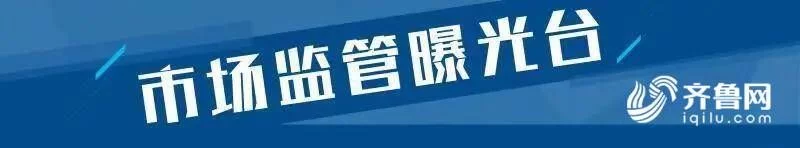 市场监管曝光台

齐鲁网
iqilu.com